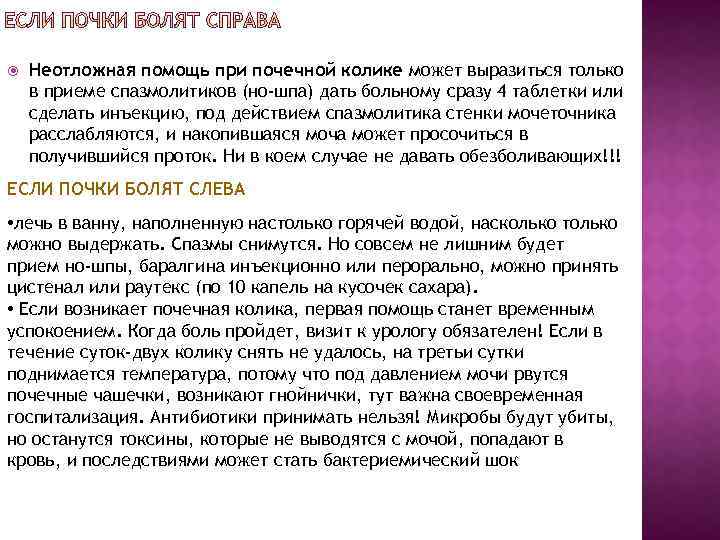 ЕСЛИ ПОЧКИ БОЛЯТ СПРАВА

Неотложная помощь при почечной колике может выразиться только в приеме спазмолитиков (но-шпа) дать больному сразу 4 таблетки или сделать инъекцию, под действием спазмолитика стенки мочеточника расслабляются, и накопившаяся моча может просочиться в получившийся проток. Ни в коем случае не давать обезболивающих!!!

ЕСЛИ ПОЧКИ БОЛЯТ СЛЕВА

•лечь в ванну, наполненную настолько горячей водой, насколько только можно выдержать. Спазмы снимутся. Но совсем не лишним будет прием но-шпы, баралгина инъекционно или перорально, можно принять цистенал или раутекс (по 10 капель на кусочек сахара).
• Если возникает почечная колика, первая помощь станет временным успокоением. Когда боль пройдет, визит к урологу обязателен! Если в течение суток-двух колику снять не удалось, на третьи сутки поднимается температура, потому что под давлением мочи рвутся почечные чашечки, возникают гнойнички, тут важна своевременная госпитализация. Антибиотики принимать нельзя! Микробы будут убиты, но останутся токсины, которые не выводятся с мочой, попадают в кровь, и последствиями может стать бактериемический шок